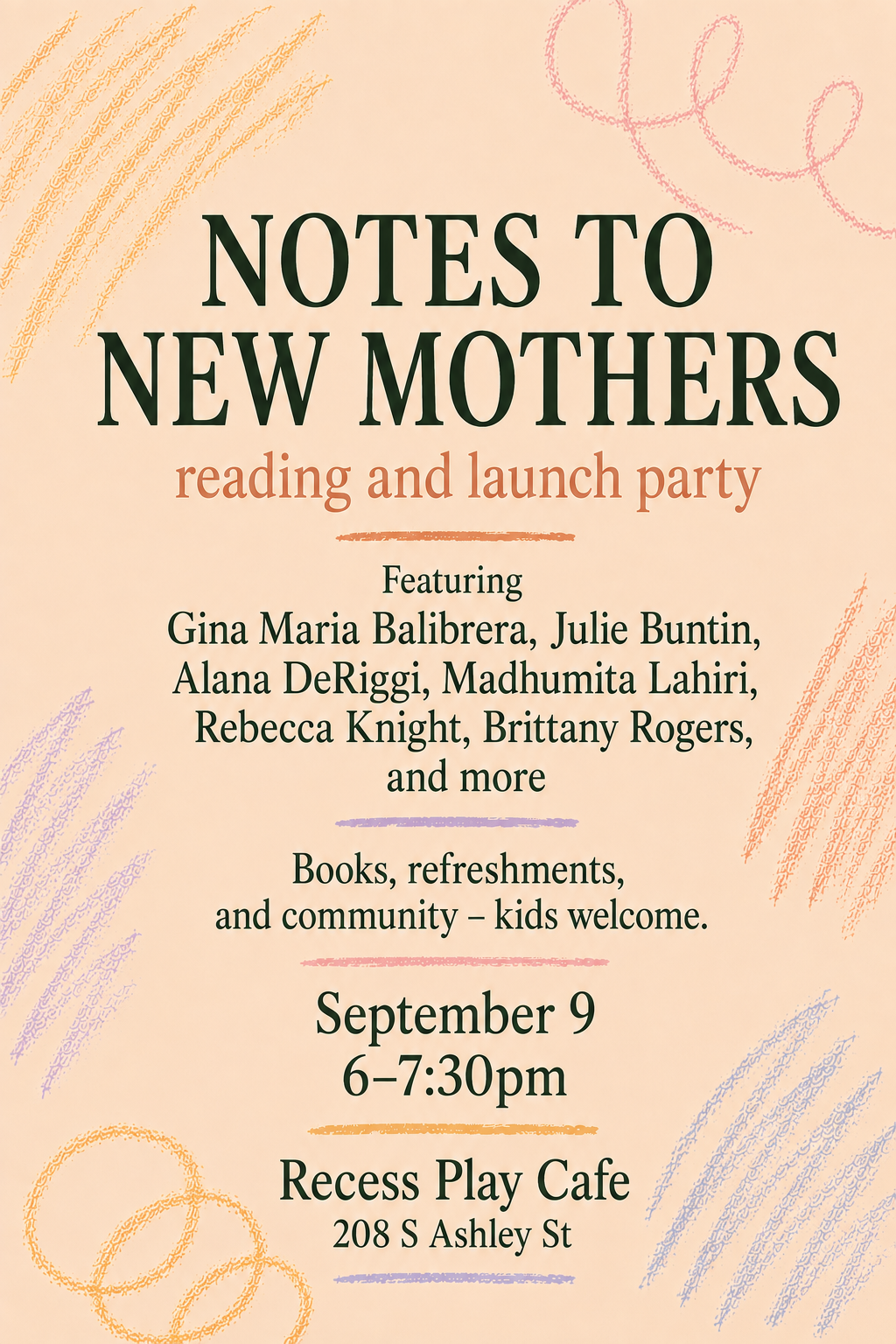 NOTES TO NEW MOTHERS

reading and launch party

Featuring
Gina Maria Balibrera, Julie Buntin, Alana DeRiggi, Madhumita Lahiri, Rebecca Knight, Brittany Rogers, and more

Books, refreshments, and community – kids welcome.

September 9
6–7:30pm

Recess Play Cafe
208 S Ashley St